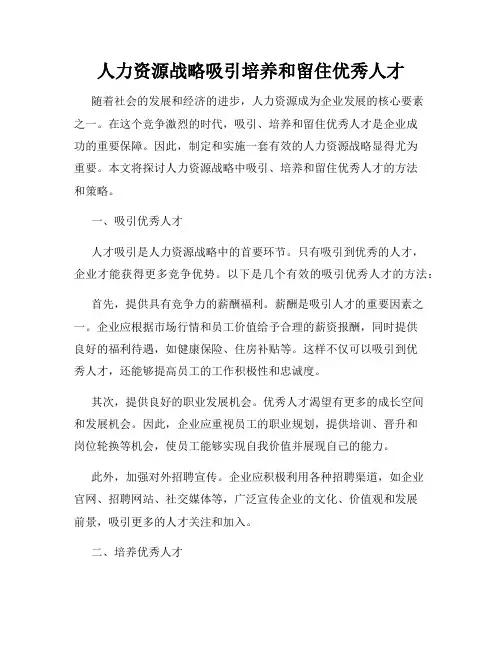 人力资源战略吸引培养和留住优秀人才

随着社会的发展和经济的进步，人力资源成为企业发展的核心要素之一。在这个竞争激烈的时代，吸引、培养和留住优秀人才是企业成功的重要保障。因此，制定和实施一套有效的人力资源战略显得尤为重要。本文将探讨人力资源战略中吸引、培养和留住优秀人才的方法和策略。

一、吸引优秀人才

人才吸引是人力资源战略中的首要环节。只有吸引到优秀的人才，企业才能获得更多竞争优势。以下是几个有效的吸引优秀人才的方法：

首先，提供具有竞争力的薪酬福利。薪酬是吸引人才的重要因素之一。企业应根据市场行情和员工价值给予合理的薪资报酬，同时提供良好的福利待遇，如健康保险、住房补贴等。这样不仅可以吸引到优秀人才，还能够提高员工的工作积极性和忠诚度。

其次，提供良好的职业发展机会。优秀人才渴望有更多的成长空间和发展机会。因此，企业应重视员工的职业规划，提供培训、晋升和岗位轮换等机会，使员工能够实现自我价值并展现自己的能力。

此外，加强对外招聘宣传。企业应积极利用各种招聘渠道，如企业官网、招聘网站、社交媒体等，广泛宣传企业的文化、价值观和发展前景，吸引更多的人才关注和加入。

二、培养优秀人才